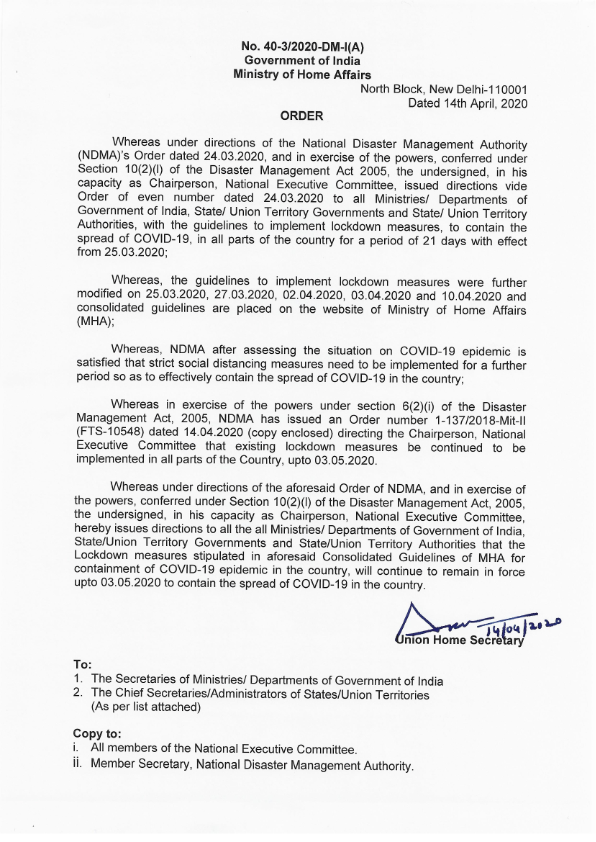 No. 40-3/2020-DM-I(A)
Government of India
Ministry of Home Affairs

North Block, New Delhi-110001
Dated 14th April, 2020

ORDER

Whereas under directions of the National Disaster Management Authority (NDMA)'s Order dated 24.03.2020, and in exercise of the powers, conferred under Section 10(2)(l) of the Disaster Management Act 2005, the undersigned, in his capacity as Chairperson, National Executive Committee, issued directions vide Order of even number dated 24.03.2020 to all Ministries/ Departments of Government of India, State/ Union Territory Governments and State/ Union Territory Authorities, with the guidelines to implement lockdown measures, to contain the spread of COVID-19, in all parts of the country for a period of 21 days with effect from 25.03.2020;

Whereas, the guidelines to implement lockdown measures were further modified on 25.03.2020, 27.03.2020, 02.04.2020, 03.04.2020 and 10.04.2020 and consolidated guidelines are placed on the website of Ministry of Home Affairs (MHA);

Whereas, NDMA after assessing the situation on COVID-19 epidemic is satisfied that strict social distancing measures need to be implemented for a further period so as to effectively contain the spread of COVID-19 in the country;

Whereas in exercise of the powers under section 6(2)(i) of the Disaster Management Act, 2005, NDMA has issued an Order number 1-137/2018-Mit-II (FTS-10548) dated 14.04.2020 (copy enclosed) directing the Chairperson, National Executive Committee that existing lockdown measures be continued to be implemented in all parts of the Country, upto 03.05.2020.

Whereas under directions of the aforesaid Order of NDMA, and in exercise of the powers, conferred under Section 10(2)(l) of the Disaster Management Act, 2005, the undersigned, in his capacity as Chairperson, National Executive Committee, hereby issues directions to all the all Ministries/ Departments of Government of India, State/Union Territory Governments and State/Union Territory Authorities that the Lockdown measures stipulated in aforesaid Consolidated Guidelines of MHA for containment of COVID-19 epidemic in the country, will continue to remain in force upto 03.05.2020 to contain the spread of COVID-19 in the country.

14/04/2020
Union Home Secretary

To:
1. The Secretaries of Ministries/ Departments of Government of India
2. The Chief Secretaries/Administrators of States/Union Territories (As per list attached)

Copy to:
i. All members of the National Executive Committee.
ii. Member Secretary, National Disaster Management Authority.